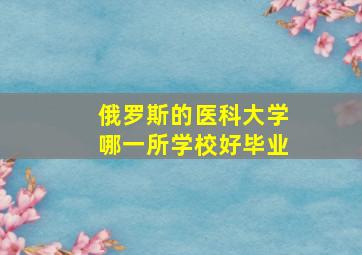 俄罗斯的医科大学
哪一所学校好毕业